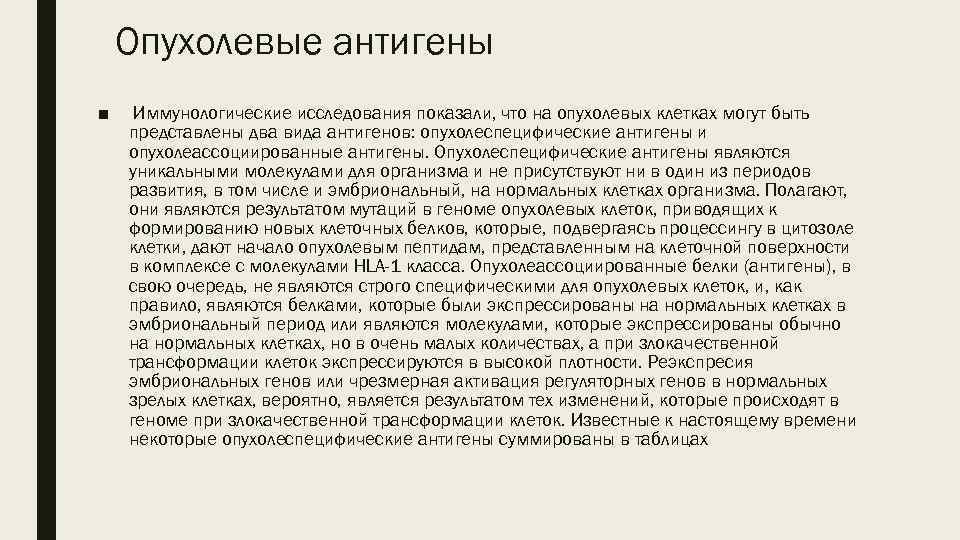 Опухолевые антигены

■ Иммунологические исследования показали, что на опухолевых клетках могут быть представлены два вида антигенов: опухолеспецифические антигены и опухолеассоциированные антигены. Опухолеспецифические антигены являются уникальными молекулами для организма и не присутствуют ни в один из периодов развития, в том числе и эмбриональный, на нормальных клетках организма. Полагают, они являются результатом мутаций в геноме опухолевых клеток, приводящих к формированию новых клеточных белков, которые, подвергаясь процессингу в цитозоле клетки, дают начало опухолевым пептидам, представленным на клеточной поверхности в комплексе с молекулами HLA-1 класса. Опухолеассоциированные белки (антигены), в свою очередь, не являются строго специфическими для опухолевых клеток, и, как правило, являются белками, которые были экспрессированы на нормальных клетках в эмбриональный период или являются молекулами, которые экспрессированы обычно на нормальных клетках, но в очень малых количествах, а при злокачественной трансформации клеток экспрессируются в высокой плотности. Реэкспресия эмбриональных генов или чрезмерная активация регуляторных генов в нормальных зрелых клетках, вероятно, является результатом тех изменений, которые происходят в геноме при злокачественной трансформации клеток. Известные к настоящему времени некоторые опухолеспецифические антигены суммированы в таблицах